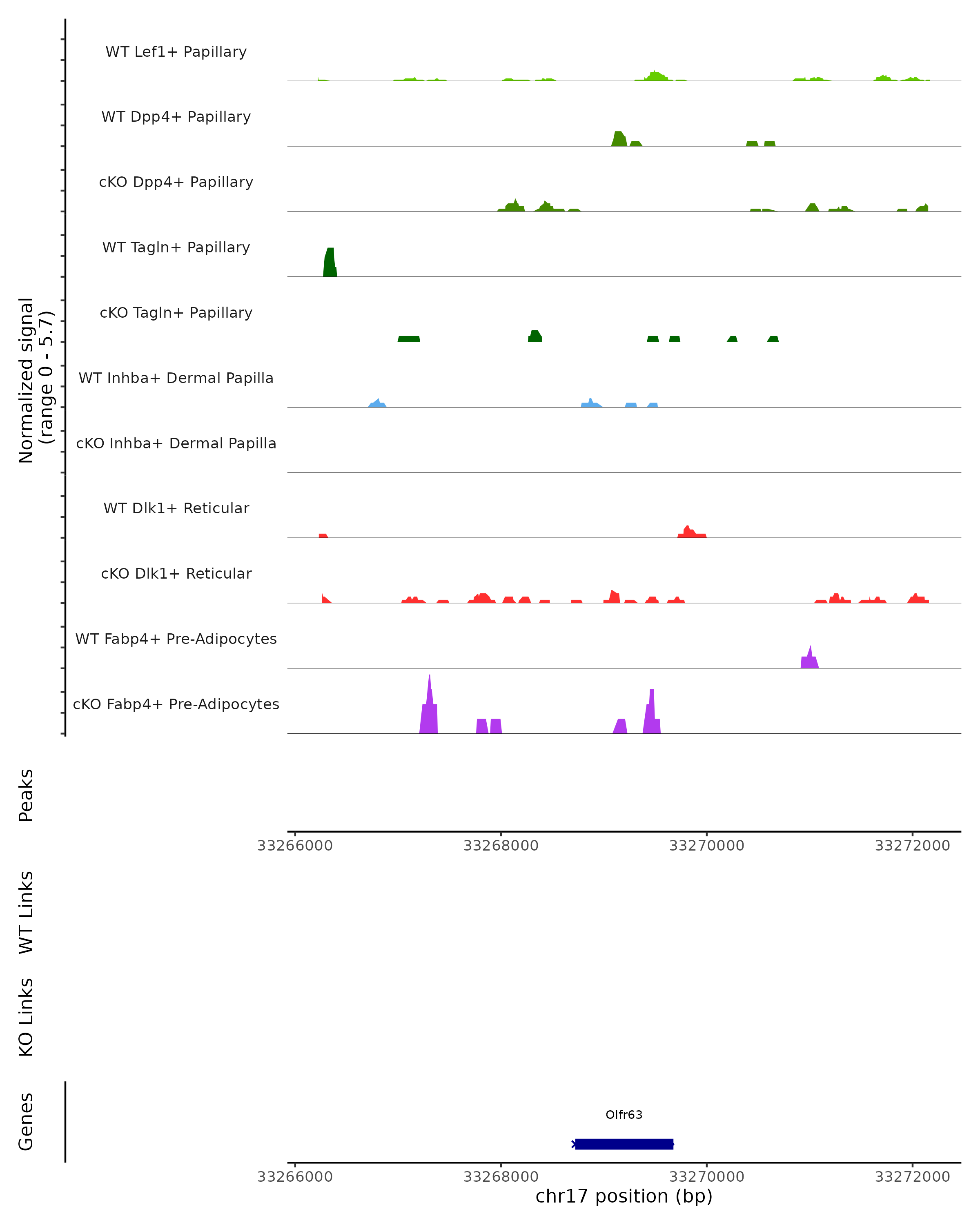 Normalized signal
(range 0 - 5.7)

WT Lef1+ Papillary
WT Dpp4+ Papillary
cKO Dpp4+ Papillary
WT Tagln+ Papillary
cKO Tagln+ Papillary
WT Inhba+ Dermal Papilla
cKO Inhba+ Dermal Papilla
WT Dlk1+ Reticular
cKO Dlk1+ Reticular
WT Fabp4+ Pre-Adipocytes
cKO Fabp4+ Pre-Adipocytes

Peaks

33266000 33268000 33270000 33272000

WT Links

KO Links

Genes

Olfr63

33266000 33268000 33270000 33272000
chr17 position (bp)